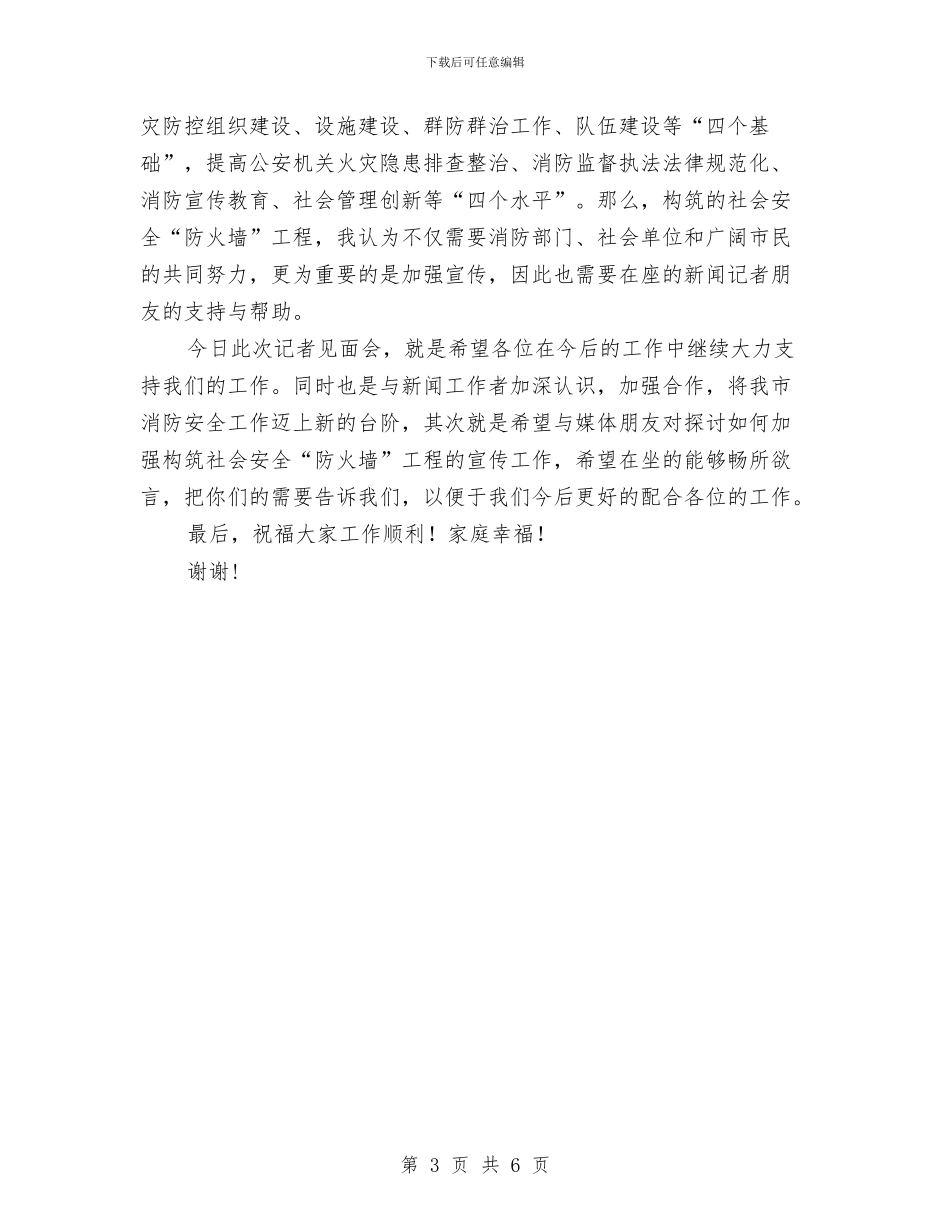 下载后可任意编辑

灾防控组织建设、设施建设、群防群治工作、队伍建设等“四个基础”，提高公安机关火灾隐患排查整治、消防监督执法法律规范化、消防宣传教育、社会管理创新等“四个水平”。那么，构筑的社会安全“防火墙”工程，我认为不仅需要消防部门、社会单位和广阔市民的共同努力，更为重要的是加强宣传，因此也需要在座的新闻记者朋友的支持与帮助。

今日此次记者见面会，就是希望各位在今后的工作中继续大力支持我们的工作。同时也是与新闻工作者加深认识，加强合作，将我市消防安全工作迈上新的台阶，其次就是希望与媒体朋友对探讨如何加强构筑社会安全“防火墙”工程的宣传工作，希望在坐的能够畅所欲言，把你们的需要告诉我们，以便于我们今后更好的配合各位的工作。

最后，祝福大家工作顺利！家庭幸福！

谢谢！

第 3 页 共 6 页